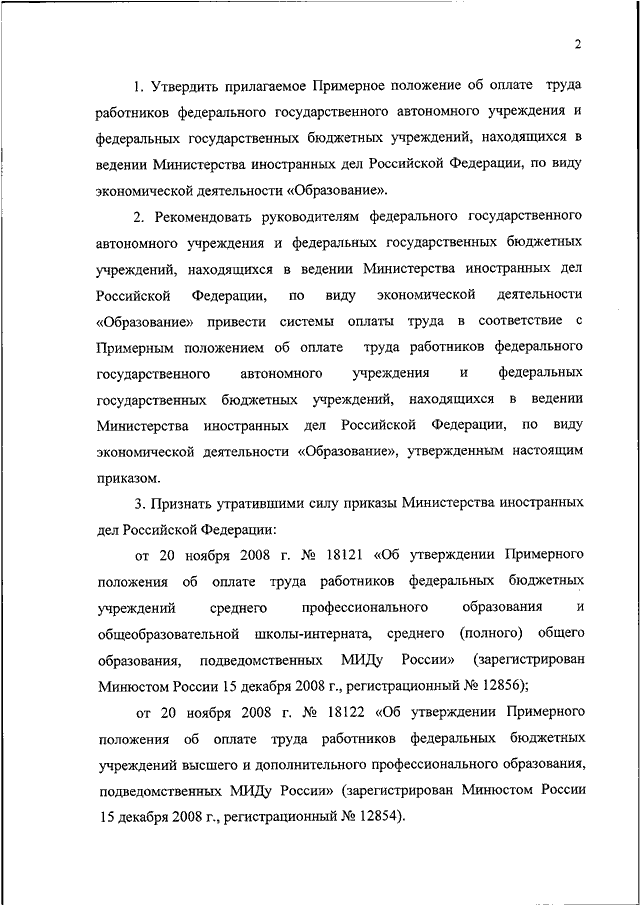 2

1. Утвердить прилагаемое Примерное положение об оплате труда работников федерального государственного автономного учреждения и федеральных государственных бюджетных учреждений, находящихся в ведении Министерства иностранных дел Российской Федерации, по виду экономической деятельности «Образование».

2. Рекомендовать руководителям федерального государственного автономного учреждения и федеральных государственных бюджетных учреждений, находящихся в ведении Министерства иностранных дел Российской Федерации, по виду экономической деятельности «Образование» привести системы оплаты труда в соответствие с Примерным положением об оплате труда работников федерального государственного автономного учреждения и федеральных государственных бюджетных учреждений, находящихся в ведении Министерства иностранных дел Российской Федерации, по виду экономической деятельности «Образование», утвержденным настоящим приказом.

3. Признать утратившими силу приказы Министерства иностранных дел Российской Федерации:

от 20 ноября 2008 г. № 18121 «Об утверждении Примерного положения об оплате труда работников федеральных бюджетных учреждений среднего профессионального образования и общеобразовательной школы-интерната, среднего (полного) общего образования, подведомственных МИДу России» (зарегистрирован Минюстом России 15 декабря 2008 г., регистрационный № 12856);

от 20 ноября 2008 г. № 18122 «Об утверждении Примерного положения об оплате труда работников федеральных бюджетных учреждений высшего и дополнительного профессионального образования, подведомственных МИДу России» (зарегистрирован Минюстом России 15 декабря 2008 г., регистрационный № 12854).